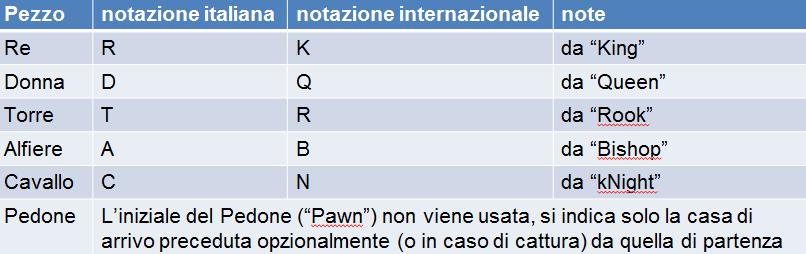 | Pezzo | notazione italiana | notazione internazionale | note |
|---|---|---|---|
| Re | R | K | da “King” |
| Donna | D | Q | da “Queen” |
| Torre | T | R | da “Rook” |
| Alfiere | A | B | da “Bishop” |
| Cavallo | C | N | da “kNight” |
| Pedone | L’iniziale del Pedone (“Pawn”) non viene usata, si indica solo la casa di arrivo preceduta opzionalmente (o in caso di cattura) da quella di partenza | | |